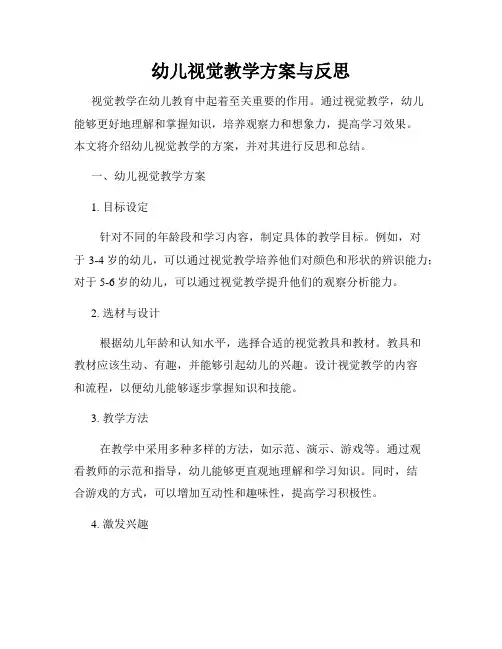 幼儿视觉教学方案与反思

视觉教学在幼儿教育中起着至关重要的作用。通过视觉教学，幼儿能够更好地理解和掌握知识，培养观察力和想象力，提高学习效果。本文将介绍幼儿视觉教学的方案，并对其进行反思和总结。

一、幼儿视觉教学方案

1. 目标设定

针对不同的年龄段和学习内容，制定具体的教学目标。例如，对于 3-4 岁的幼儿，可以通过视觉教学培养他们对颜色和形状的辨识能力；对于 5-6 岁的幼儿，可以通过视觉教学提升他们的观察分析能力。

2. 选材与设计

根据幼儿年龄和认知水平，选择合适的视觉教具和教材。教具和教材应该生动、有趣，并能够引起幼儿的兴趣。设计视觉教学的内容和流程，以便幼儿能够逐步掌握知识和技能。

3. 教学方法

在教学中采用多种多样的方法，如示范、演示、游戏等。通过观看教师的示范和指导，幼儿能够更直观地理解和学习知识。同时，结合游戏的方式，可以增加互动性和趣味性，提高学习积极性。

4. 激发兴趣